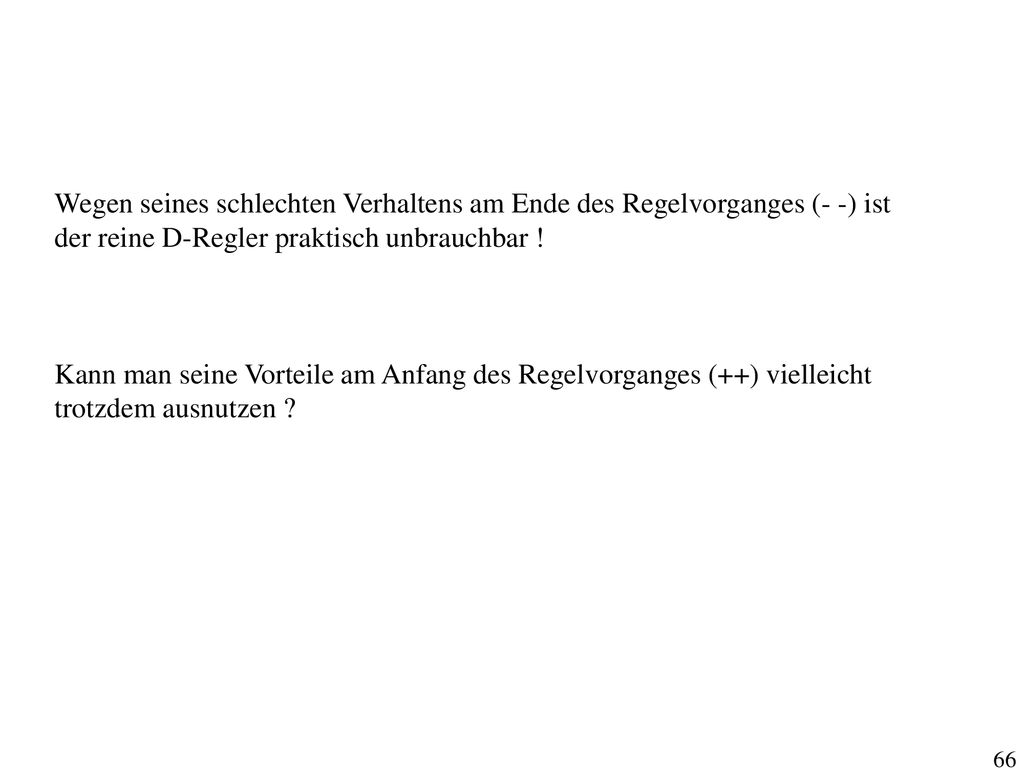 Wegen seines schlechten Verhaltens am Ende des Regelvorganges (- -) ist der reine D-Regler praktisch unbrauchbar !

Kann man seine Vorteile am Anfang des Regelvorganges (++) vielleicht trotzdem ausnutzen ?

66